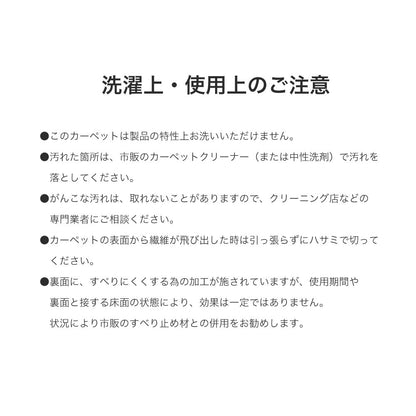 洗濯上・使用上のご注意

●このカーペットは製品の特性上お洗いいただけません。

●汚れた箇所は、市販のカーペットクリーナー（または中性洗剤）で汚れを落としてください。

●がんこな汚れは、取れないことがありますので、クリーニング店などの専門業者にご相談ください。

●カーペットの表面から繊維が飛び出した時は引っ張らずにハサミで切ってください。

●裏面に、すべりにくくする為の加工が施されていますが、使用期間や裏面と接する床面の状態により、効果は一定ではありません。
状況により市販のすべり止め材との併用をお勧めします。